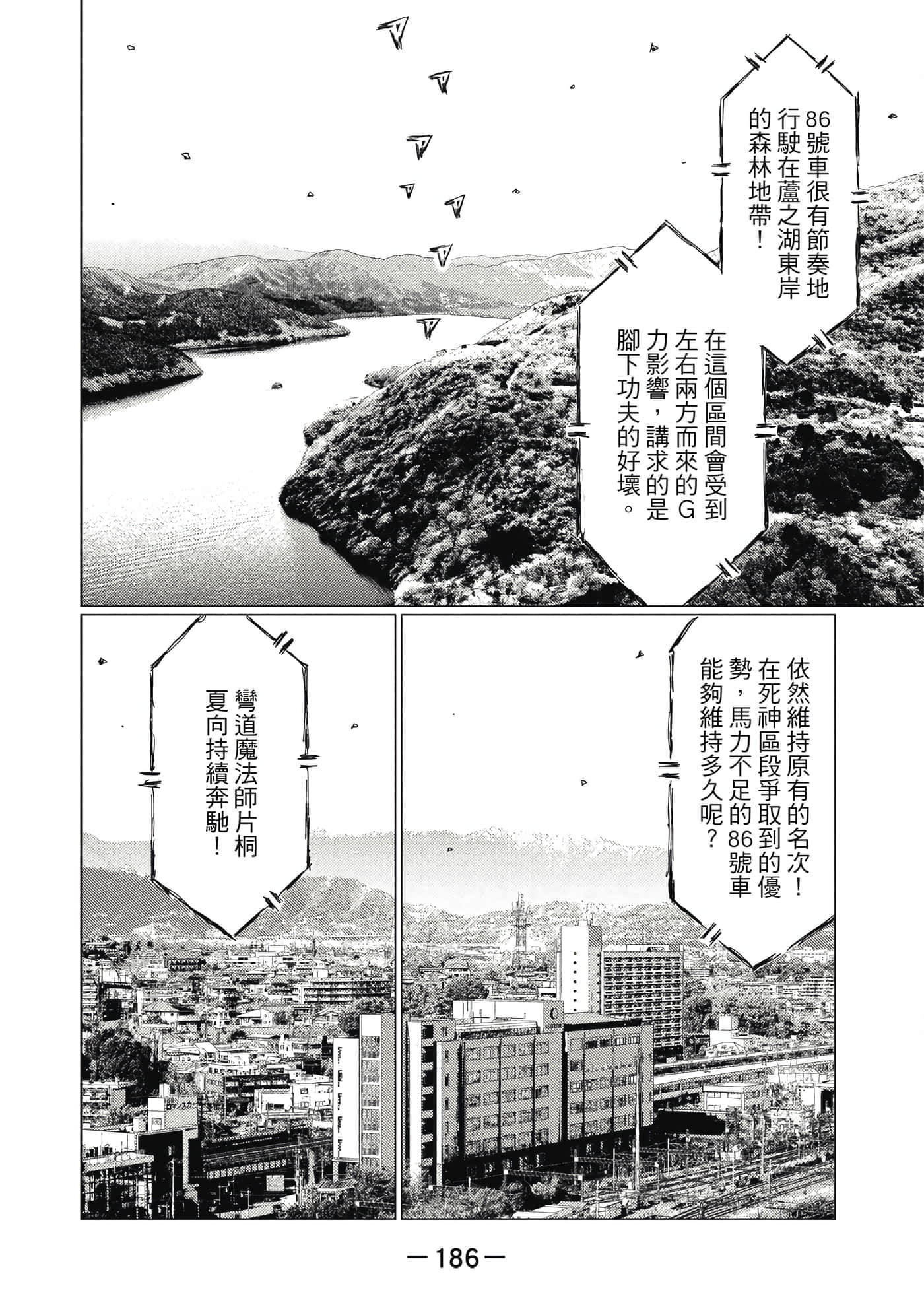 86號車很有節奏地行駛在蘆之湖東岸的森林地帶！

在這個區間會受到左右兩方而來的G力影響，講求的是腳下功夫的好壞。

依然維持原有的名次！在死神區段爭取到的優勢，馬力不足的86號車能夠維持多久呢？

彎道魔法師片桐夏向持續奔馳！

—186—